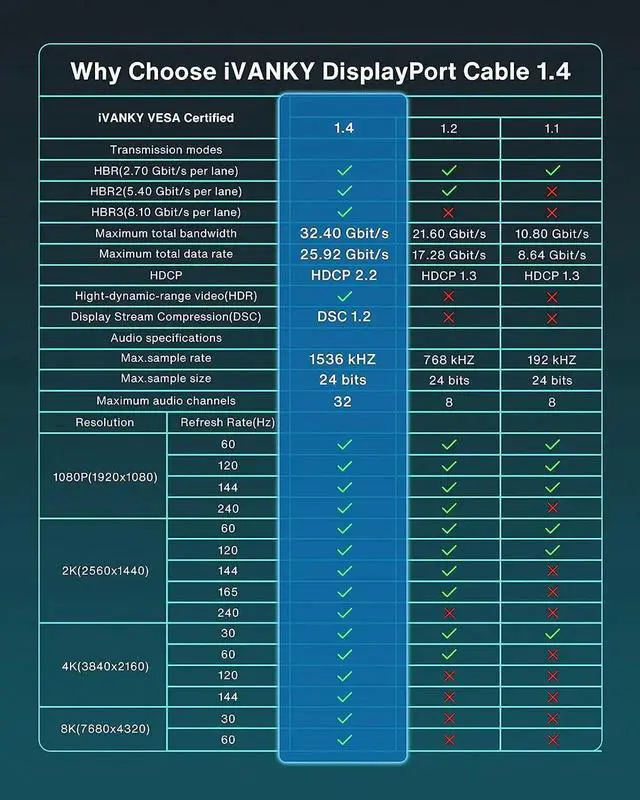 Why Choose iVANKY DisplayPort Cable 1.4

| iVANKY VESA Certified | | 1.4 | 1.2 | 1.1 |
|---|---|---|---|---|
| Transmission modes | | | | |
| HBR(2.70 Gbit/s per lane) | | ✓ | ✓ | ✓ |
| HBR2(5.40 Gbit/s per lane) | | ✓ | ✓ | ✗ |
| HBR3(8.10 Gbit/s per lane) | | ✓ | ✗ | ✗ |
| Maximum total bandwidth | | 32.40 Gbit/s | 21.60 Gbit/s | 10.80 Gbit/s |
| Maximum total data rate | | 25.92 Gbit/s | 17.28 Gbit/s | 8.64 Gbit/s |
| HDCP | | HDCP 2.2 | HDCP 1.3 | HDCP 1.3 |
| Hight-dynamic-range video(HDR) | | ✓ | ✗ | ✗ |
| Display Stream Compression(DSC) | | DSC 1.2 | ✗ | ✗ |
| Audio specifications | | | | |
| Max.sample rate | | 1536 kHZ | 768 kHZ | 192 kHZ |
| Max.sample size | | 24 bits | 24 bits | 24 bits |
| Maximum audio channels | | 32 | 8 | 8 |
| Resolution | Refresh Rate(Hz) | | | |
| 1080P(1920x1080) | 60 | ✓ | ✓ | ✓ |
| | 120 | ✓ | ✓ | ✓ |
| | 144 | ✓ | ✓ | ✓ |
| | 240 | ✓ | ✓ | ✗ |
| 2K(2560x1440) | 60 | ✓ | ✓ | ✓ |
| | 120 | ✓ | ✓ | ✓ |
| | 144 | ✓ | ✓ | ✗ |
| | 165 | ✓ | ✓ | ✗ |
| | 240 | ✓ | ✗ | ✗ |
| 4K(3840x2160) | 30 | ✓ | ✓ | ✓ |
| | 60 | ✓ | ✓ | ✗ |
| | 120 | ✓ | ✗ | ✗ |
| | 144 | ✓ | ✗ | ✗ |
| 8K(7680x4320) | 30 | ✓ | ✗ | ✗ |
| | 60 | ✓ | ✗ | ✗ |